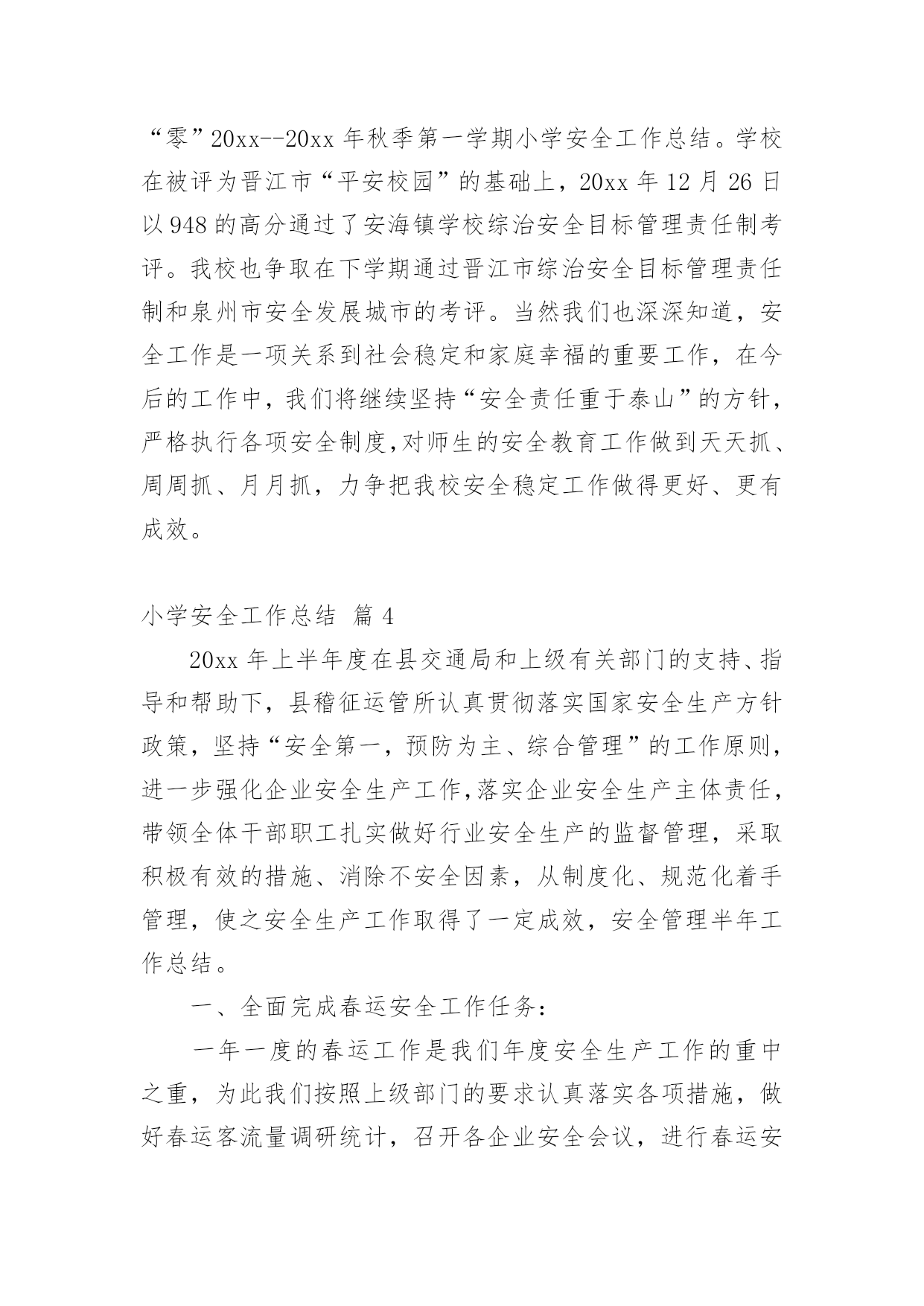 “零”20xx--20xx 年秋季第一学期小学安全工作总结。学校在被评为晋江市“平安校园”的基础上，20xx 年 12 月 26 日以 948 的高分通过了安海镇学校综治安全目标管理责任制考评。我校也争取在下学期通过晋江市综治安全目标管理责任制和泉州市安全发展城市的考评。当然我们也深深知道，安全工作是一项关系到社会稳定和家庭幸福的重要工作，在今后的工作中，我们将继续坚持“安全责任重于泰山”的方针，严格执行各项安全制度，对师生的安全教育工作做到天天抓、周周抓、月月抓，力争把我校安全稳定工作做得更好、更有成效。

小学安全工作总结 篇 4

20xx 年上半年度在县交通局和上级有关部门的支持、指导和帮助下，县稽征运管所认真贯彻落实国家安全生产方针政策，坚持“安全第一，预防为主、综合管理”的工作原则，进一步强化企业安全生产工作，落实企业安全生产主体责任，带领全体干部职工扎实做好行业安全生产的监督管理，采取积极有效的措施、消除不安全因素，从制度化、规范化着手管理，使之安全生产工作取得了一定成效，安全管理半年工作总结。

一、全面完成春运安全工作任务：

一年一度的春运工作是我们年度安全生产工作的重中之重，为此我们按照上级部门的要求认真落实各项措施，做好春运客流量调研统计，召开各企业安全会议，进行春运安